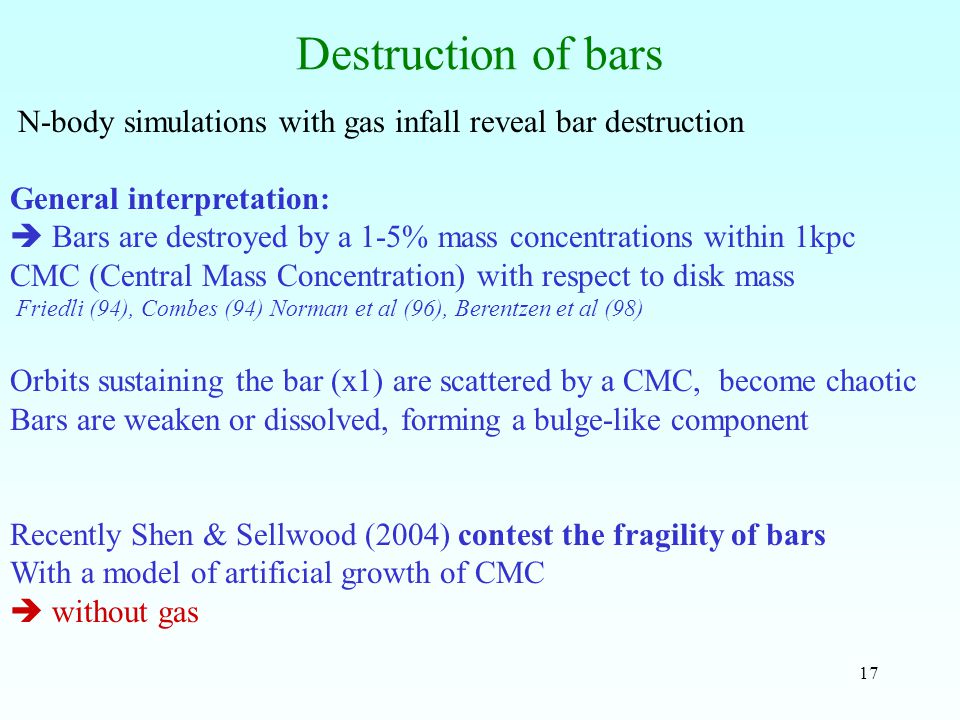 Destruction of bars

N-body simulations with gas infall reveal bar destruction

General interpretation:
➔ Bars are destroyed by a 1-5% mass concentrations within 1kpc
CMC (Central Mass Concentration) with respect to disk mass
Friedli (94), Combes (94) Norman et al (96), Berentzen et al (98)

Orbits sustaining the bar (x1) are scattered by a CMC, become chaotic
Bars are weaken or dissolved, forming a bulge-like component

Recently Shen & Sellwood (2004) contest the fragility of bars
With a model of artificial growth of CMC
➔ without gas

17